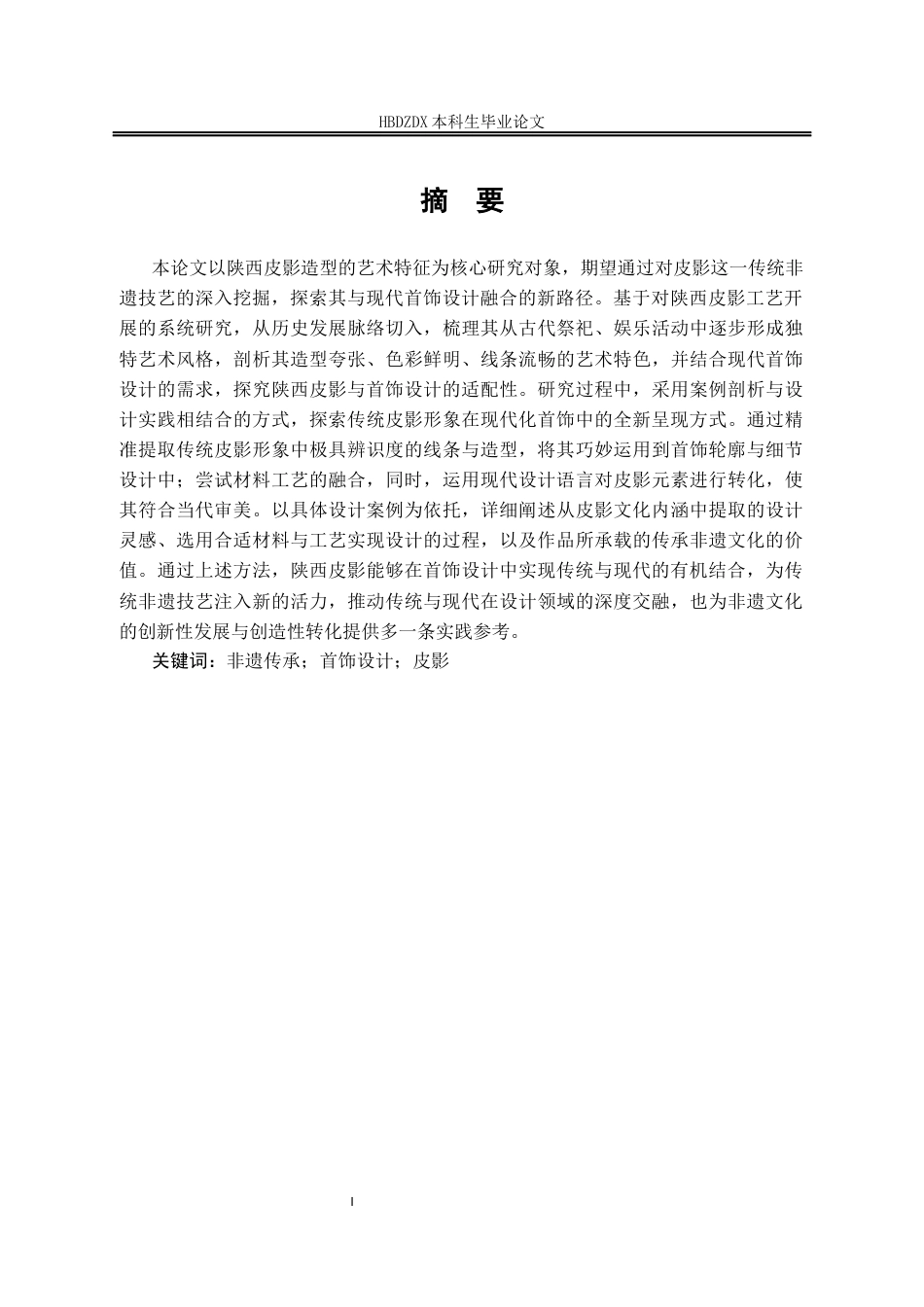 HBDZDX 本科生毕业论文

摘　要

本论文以陕西皮影造型的艺术特征为核心研究对象，期望通过对皮影这一传统非遗技艺的深入挖掘，探索其与现代首饰设计融合的新路径。基于对陕西皮影工艺开展的系统研究，从历史发展脉络切入，梳理其从古代祭祀、娱乐活动中逐步形成独特艺术风格，剖析其造型夸张、色彩鲜明、线条流畅的艺术特色，并结合现代首饰设计的需求，探究陕西皮影与首饰设计的适配性。研究过程中，采用案例剖析与设计实践相结合的方式，探索传统皮影形象在现代化首饰中的全新呈现方式。通过精准提取传统皮影形象中极具辨识度的线条与造型，将其巧妙运用到首饰轮廓与细节设计中；尝试材料工艺的融合，同时，运用现代设计语言对皮影元素进行转化，使其符合当代审美。以具体设计案例为依托，详细阐述从皮影文化内涵中提取的设计灵感、选用合适材料与工艺实现设计的过程，以及作品所承载的传承非遗文化的价值。通过上述方法，陕西皮影能够在首饰设计中实现传统与现代的有机结合，为传统非遗技艺注入新的活力，推动传统与现代在设计领域的深度交融，也为非遗文化的创新性发展与创造性转化提供多一条实践参考。

关键词：非遗传承；首饰设计；皮影

I